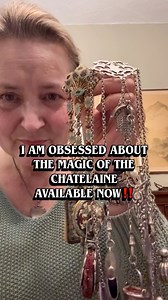 I AM OBSESSED ABOUT THE MAGIC OF THE CHATELAINE AVAILABLE NOW‼️